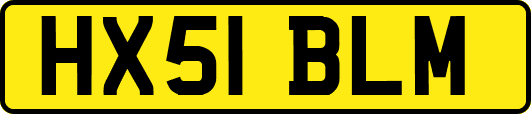 HX51 BLM